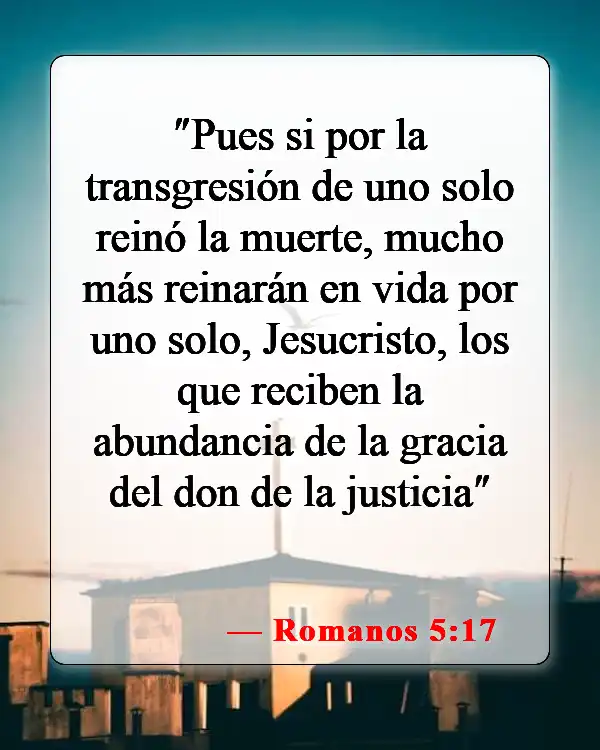 "Pues si por la transgresión de uno solo reinó la muerte, mucho más reinarán en vida por uno solo, Jesucristo, los que reciben la abundancia de la gracia del don de la justicia"

— Romanos 5:17